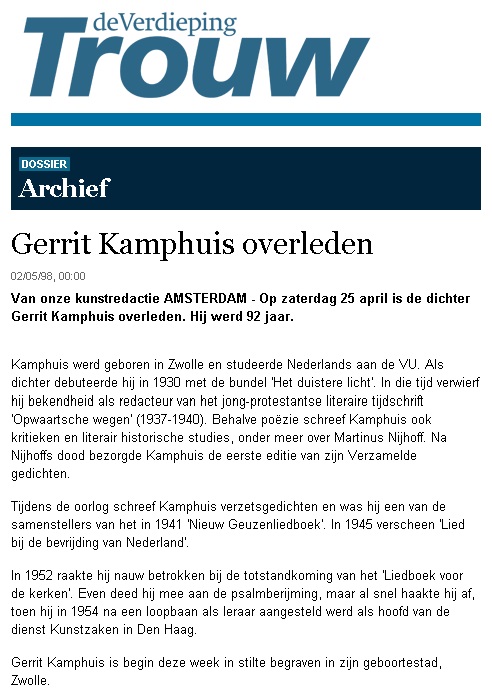 deVerdieping
Trouw

DOSSIER
Archief

Gerrit Kamphuis overleden

02/05/98, 00:00

Van onze kunstredactie AMSTERDAM - Op zaterdag 25 april is de dichter Gerrit Kamphuis overleden. Hij werd 92 jaar.

Kamphuis werd geboren in Zwolle en studeerde Nederlands aan de VU. Als dichter debuteerde hij in 1930 met de bundel 'Het duistere licht'. In die tijd verwierf hij bekendheid als redacteur van het jong-protestantse literaire tijdschrift 'Opwaartsche wegen' (1937-1940). Behalve poëzie schreef Kamphuis ook kritieken en literair historische studies, onder meer over Martinus Nijhoff. Na Nijhoffs dood bezorgde Kamphuis de eerste editie van zijn Verzamelde gedichten.

Tijdens de oorlog schreef Kamphuis verzetsgedichten en was hij een van de samenstellers van het in 1941 'Nieuw Geuzenliedboek'. In 1945 verscheen 'Lied bij de bevrijding van Nederland'.

In 1952 raakte hij nauw betrokken bij de totstandkoming van het 'Liedboek voor de kerken'. Even deed hij mee aan de psalmberijming, maar al snel haakte hij af, toen hij in 1954 na een loopbaan als leraar aangesteld werd als hoofd van de dienst Kunstzaken in Den Haag.

Gerrit Kamphuis is begin deze week in stilte begraven in zijn geboortestad, Zwolle.